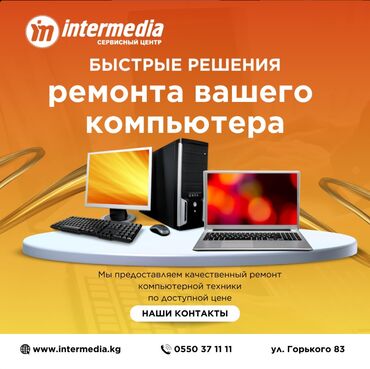 intermedia
СЕРВИСНЫЙ ЦЕНТР

БЫСТРЫЕ РЕШЕНИЯ
ремонта вашего компьютера

Мы предоставляем качественный ремонт компьютерной техники по доступной цене

НАШИ КОНТАКТЫ

www.intermedia.kg
0550 37 11 11
ул. Горького 83